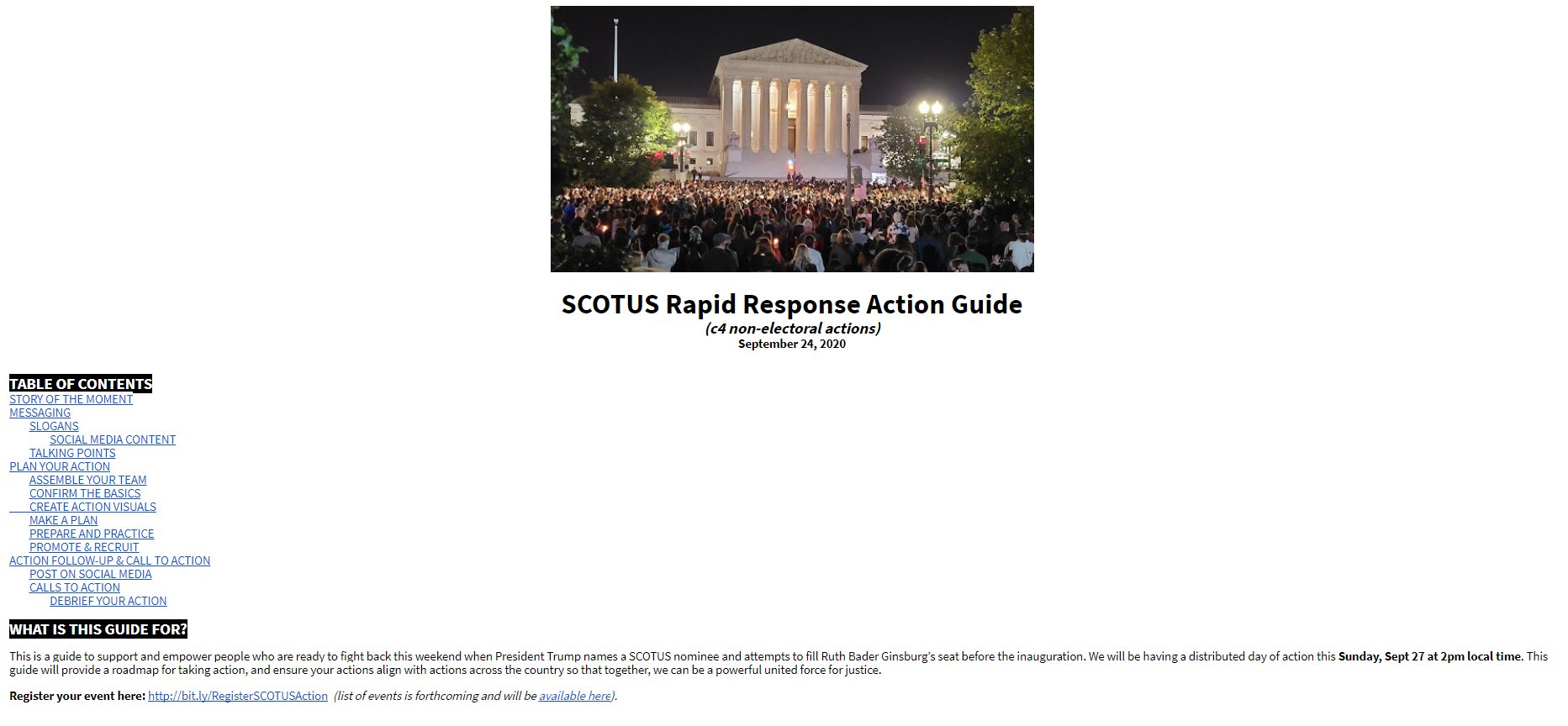 SCOTUS Rapid Response Action Guide
(c4 non-electoral actions)
September 24, 2020

TABLE OF CONTENTS
STORY OF THE MOMENT
MESSAGING
SLOGANS
SOCIAL MEDIA CONTENT
TALKING POINTS
PLAN YOUR ACTION
ASSEMBLE YOUR TEAM
CONFIRM THE BASICS
CREATE ACTION VISUALS
MAKE A PLAN
PREPARE AND PRACTICE
PROMOTE & RECRUIT
ACTION FOLLOW-UP & CALL TO ACTION
POST ON SOCIAL MEDIA
CALLS TO ACTION
DEBRIEF YOUR ACTION

WHAT IS THIS GUIDE FOR?

This is a guide to support and empower people who are ready to fight back this weekend when President Trump names a SCOTUS nominee and attempts to fill Ruth Bader Ginsburg's seat before the inauguration. We will be having a distributed day of action this Sunday, Sept 27 at 2pm local time. This guide will provide a roadmap for taking action, and ensure your actions align with actions across the country so that together, we can be a powerful united force for justice.

Register your event here: http://bit.ly/RegisterSCOTUSAction (list of events is forthcoming and will be available here).